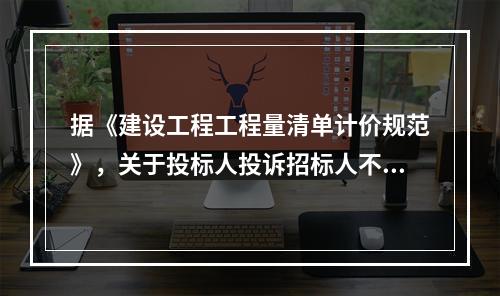 据《建设工程工程量清单计价规范》，关于投标人投诉招标人不...